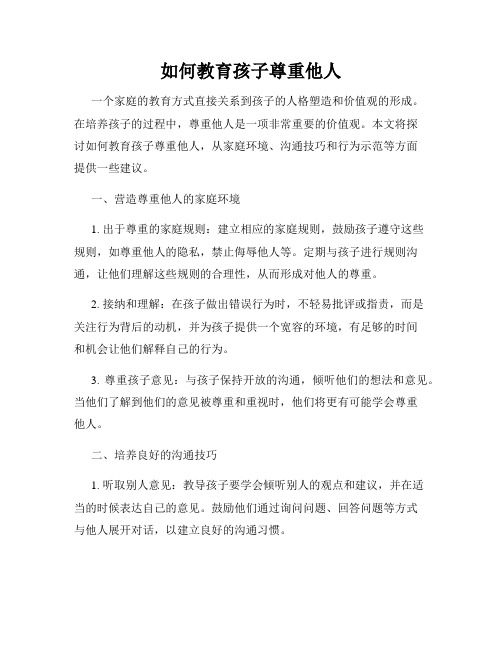 如何教育孩子尊重他人

一个家庭的教育方式直接关系到孩子的人格塑造和价值观的形成。在培养孩子的过程中，尊重他人是一项非常重要的价值观。本文将探讨如何教育孩子尊重他人，从家庭环境、沟通技巧和行为示范等方面提供一些建议。

一、营造尊重他人的家庭环境

1. 出于尊重的家庭规则：建立相应的家庭规则，鼓励孩子遵守这些规则，如尊重他人的隐私，禁止侮辱他人等。定期与孩子进行规则沟通，让他们理解这些规则的合理性，从而形成对他人的尊重。

2. 接纳和理解：在孩子做出错误行为时，不轻易批评或指责，而是关注行为背后的动机，并为孩子提供一个宽容的环境，有足够的时间和机会让他们解释自己的行为。

3. 尊重孩子意见：与孩子保持开放的沟通，倾听他们的想法和意见。当他们了解到他们的意见被尊重和重视时，他们将更有可能学会尊重他人。

二、培养良好的沟通技巧

1. 听取别人意见：教导孩子要学会倾听别人的观点和建议，并在适当的时候表达自己的意见。鼓励他们通过询问问题、回答问题等方式与他人展开对话，以建立良好的沟通习惯。